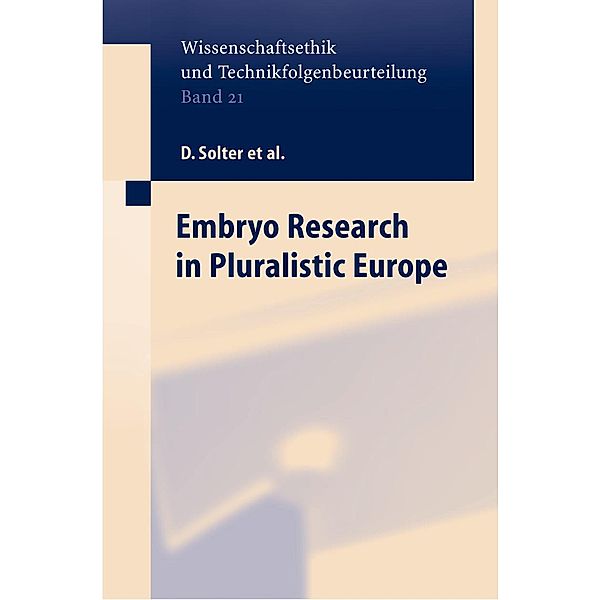 Wissenschaftsethik
und Technikfolgenbeurteilung
Band 21

D. Solter et al.

Embryo Research
in Pluralistic Europe